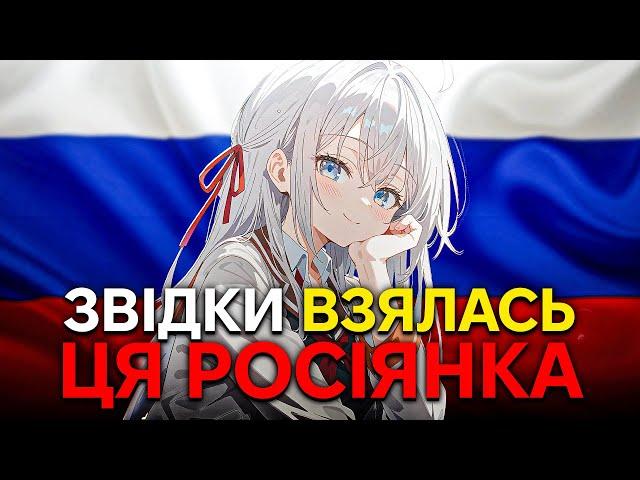 ЗВІДКИ ВЗЯЛАСЬ
ЦЯ РОСІЯНКА